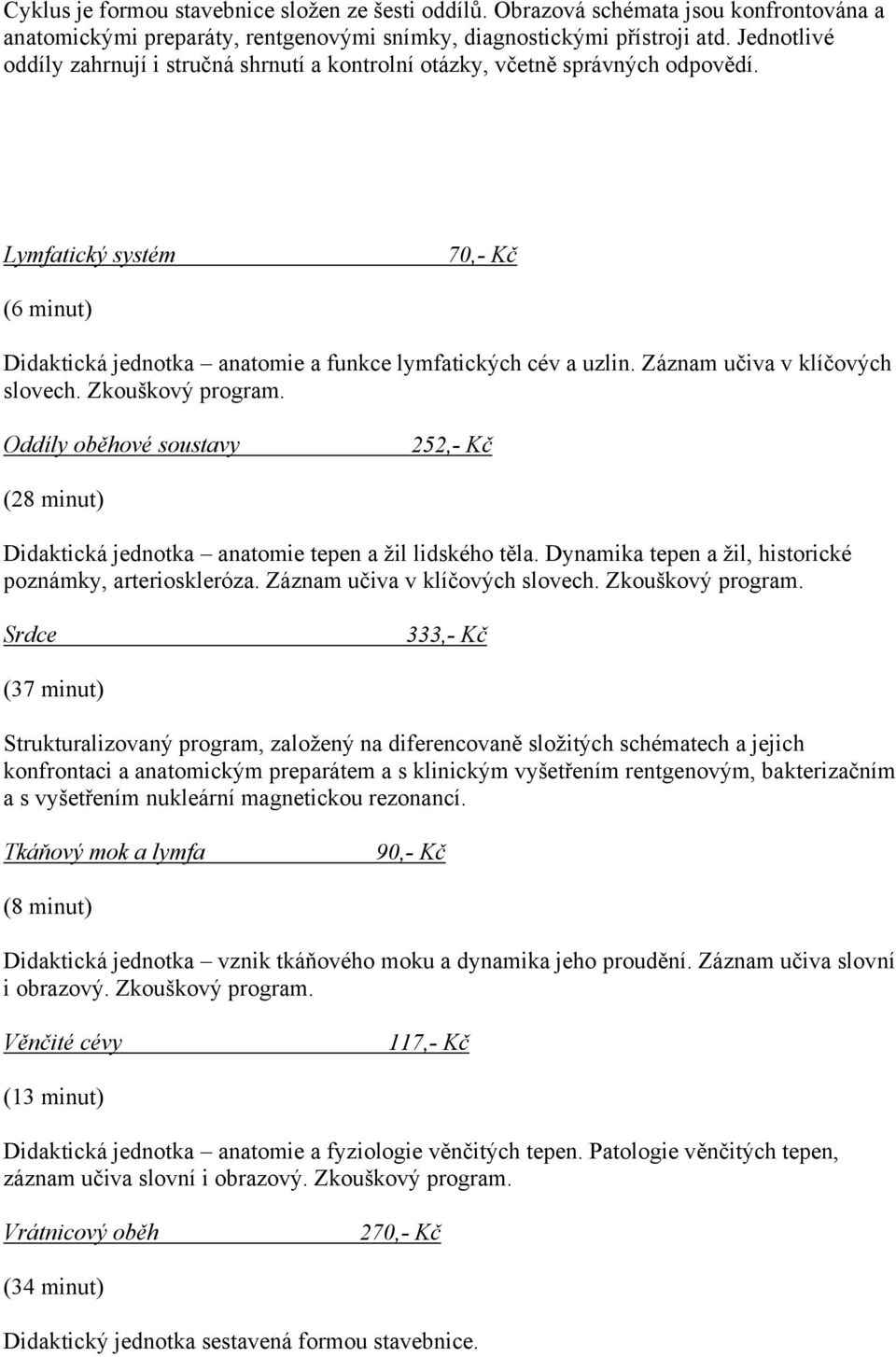 Cyklus je formou stavebnice složen ze šesti oddílů. Obrazová schémata jsou konfrontována a anatomickými preparáty, rentgenovými snímky, diagnostickými přístroji atd. Jednotlivé oddíly zahrnují i stručná shrnutí a kontrolní otázky, včetně správných odpovědí.

Lymfatický systém 70,- Kč

(6 minut)

Didaktická jednotka – anatomie a funkce lymfatických cév a uzlin. Záznam učiva v klíčových slovech. Zkouškový program.

Oddíly oběhové soustavy 252,- Kč

(28 minut)

Didaktická jednotka – anatomie tepen a žil lidského těla. Dynamika tepen a žil, historické poznámky, arterioskleróza. Záznam učiva v klíčových slovech. Zkouškový program.

Srdce 333,- Kč

(37 minut)

Strukturalizovaný program, založený na diferencovaně složitých schématech a jejich konfrontaci a anatomickým preparátem a s klinickým vyšetřením rentgenovým, bakterizačním a s vyšetřením nukleární magnetickou rezonancí.

Tkáňový mok a lymfa 90,- Kč

(8 minut)

Didaktická jednotka – vznik tkáňového moku a dynamika jeho proudění. Záznam učiva slovní i obrazový. Zkouškový program.

Věnčité cévy 117,- Kč

(13 minut)

Didaktická jednotka – anatomie a fyziologie věnčitých tepen. Patologie věnčitých tepen, záznam učiva slovní i obrazový. Zkouškový program.

Vrátnicový oběh 270,- Kč

(34 minut)

Didaktický jednotka sestavená formou stavebnice.